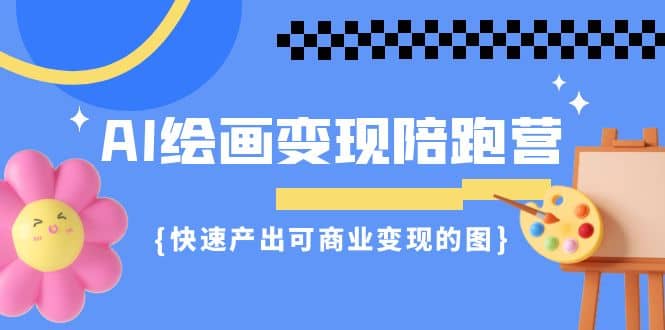 AI绘画变现陪跑营

{快速产出可商业变现的图}